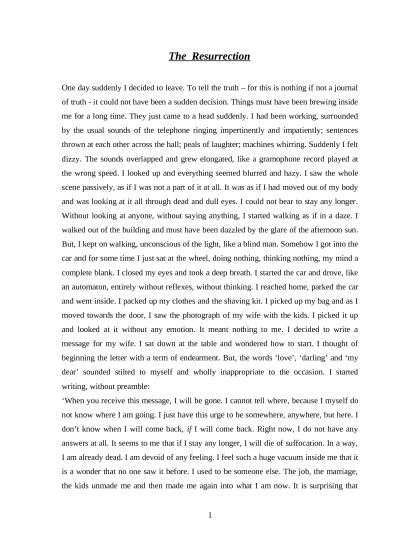 The Resurrection

One day suddenly I decided to leave. To tell the truth – for this is nothing if not a journal of truth - it could not have been a sudden decision. Things must have been brewing inside me for a long time. They just came to a head suddenly. I had been working, surrounded by the usual sounds of the telephone ringing impertinently and impatiently; sentences thrown at each other across the hall; peals of laughter; machines whirring. Suddenly I felt dizzy. The sounds overlapped and grew elongated, like a gramophone record played at the wrong speed. I looked up and everything seemed blurred and hazy. I saw the whole scene passively, as if I was not a part of it at all. It was as if I had moved out of my body and was looking at it all through dead and dull eyes. I could not bear to stay any longer. Without looking at anyone, without saying anything, I started walking as if in a daze. I walked out of the building and must have been dazzled by the glare of the afternoon sun. But, I kept on walking, unconscious of the light, like a blind man. Somehow I got into the car and for some time I just sat at the wheel, doing nothing, thinking nothing, my mind a complete blank. I closed my eyes and took a deep breath. I started the car and drove, like an automaton, entirely without reflexes, without thinking. I reached home, parked the car and went inside. I packed up my clothes and the shaving kit. I picked up my bag and as I moved towards the door, I saw the photograph of my wife with the kids. I picked it up and looked at it without any emotion. It meant nothing to me. I decided to write a message for my wife. I sat down at the table and wondered how to start. I thought of beginning the letter with a term of endearment. But, the words 'love', 'darling' and 'my dear' sounded stilted to myself and wholly inappropriate to the occasion. I started writing, without preamble:
'When you receive this message, I will be gone. I cannot tell where, because I myself do not know where I am going. I just have this urge to be somewhere, anywhere, but here. I don't know when I will come back, if I will come back. Right now, I do not have any answers at all. It seems to me that if I stay any longer, I will die of suffocation. In a way, I am already dead. I am devoid of any feeling. I feel such a huge vacuum inside me that it is a wonder that no one saw it before. I used to be someone else. The job, the marriage, the kids unmade me and then made me again into what I am now. It is surprising that

1